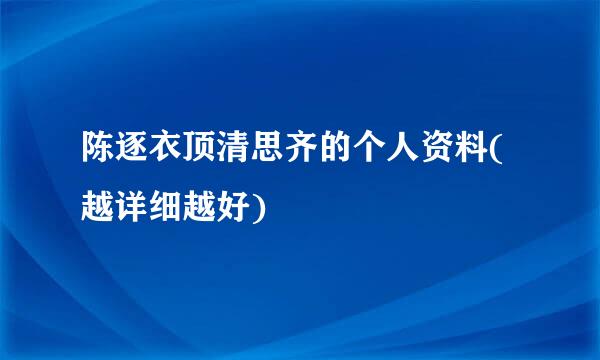 陈逐衣顶清思齐的个人资料(越详细越好)